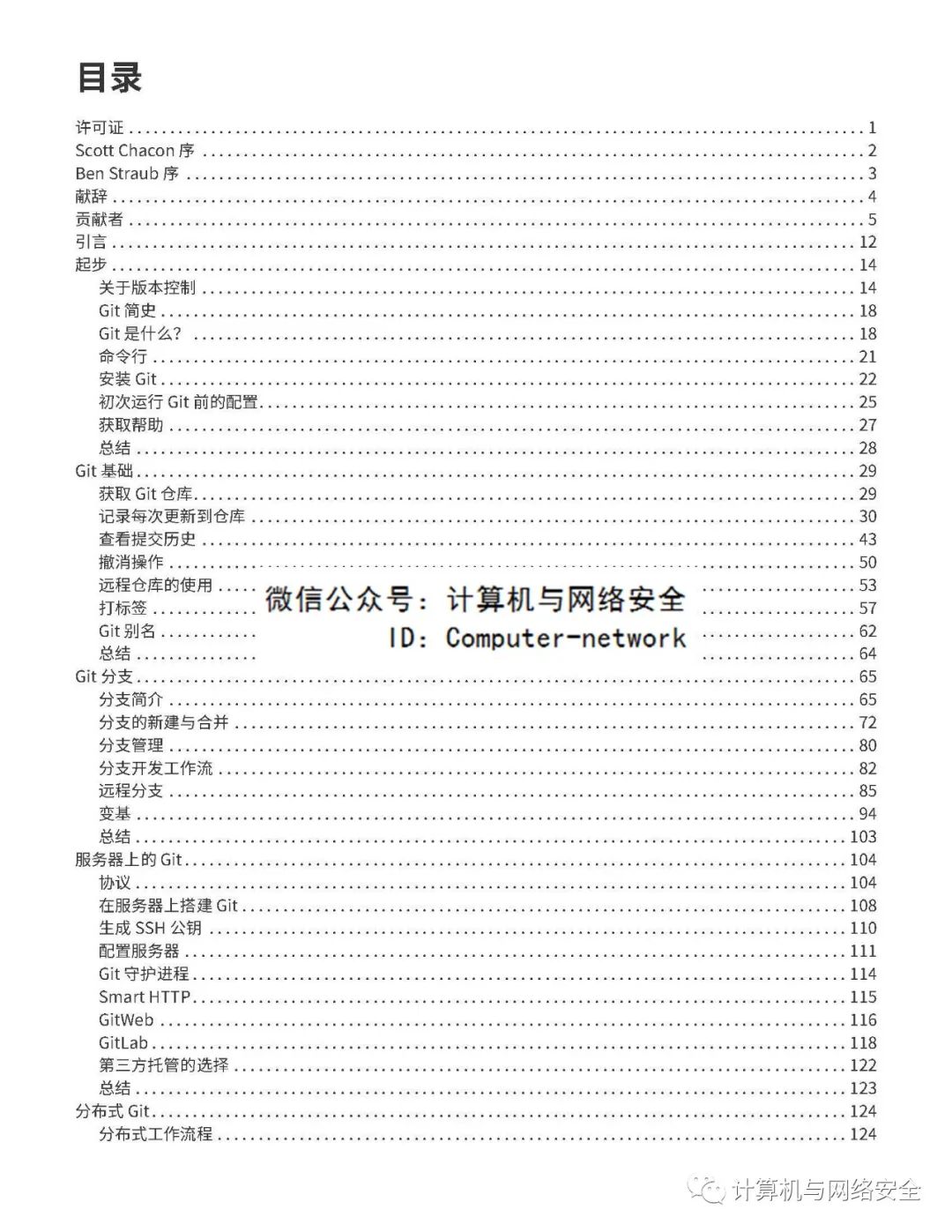 目录

许可证 . . . . . 1
Scott Chacon 序 . . . . . 2
Ben Straub 序 . . . . . 3
献辞 . . . . . 4
贡献者 . . . . . 5
引言 . . . . . 12
起步 . . . . . 14
关于版本控制 . . . . . 14
Git 简史 . . . . . 18
Git 是什么? . . . . . 18
命令行 . . . . . 21
安装 Git . . . . . 22
初次运行 Git 前的配置 . . . . . 25
获取帮助 . . . . . 27
总结 . . . . . 28
Git 基础 . . . . . 29
获取 Git 仓库 . . . . . 29
记录每次更新到仓库 . . . . . 30
查看提交历史 . . . . . 43
撤消操作 . . . . . 50
远程仓库的使用 . . . . . 53
打标签 . . . . . 57
Git 别名 . . . . . 62
总结 . . . . . 64

微信公众号：计算机与网络安全
ID：Computer-network

Git 分支 . . . . . 65
分支简介 . . . . . 65
分支的新建与合并 . . . . . 72
分支管理 . . . . . 80
分支开发工作流 . . . . . 82
远程分支 . . . . . 85
变基 . . . . . 94
总结 . . . . . 103
服务器上的 Git . . . . . 104
协议 . . . . . 104
在服务器上搭建 Git . . . . . 108
生成 SSH 公钥 . . . . . 110
配置服务器 . . . . . 111
Git 守护进程 . . . . . 114
Smart HTTP . . . . . 115
GitWeb . . . . . 116
GitLab . . . . . 118
第三方托管的选择 . . . . . 122
总结 . . . . . 123
分布式 Git . . . . . 124
分布式工作流程 . . . . . 124

计算机与网络安全